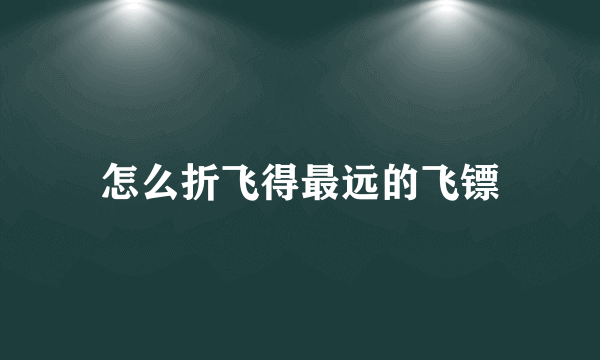 怎么折飞得最远的飞镖